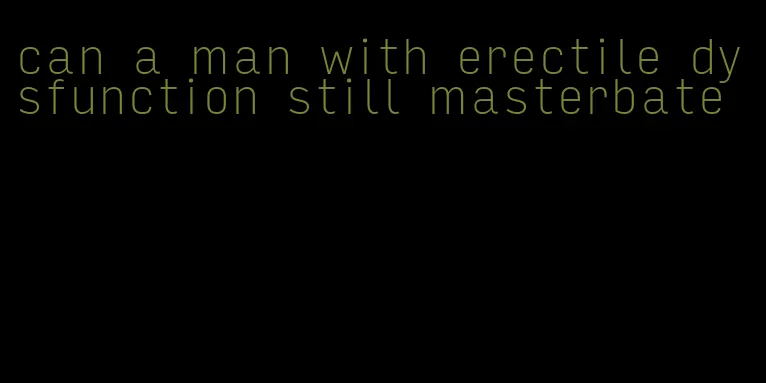 can a man with erectile dysfunction still masterbate